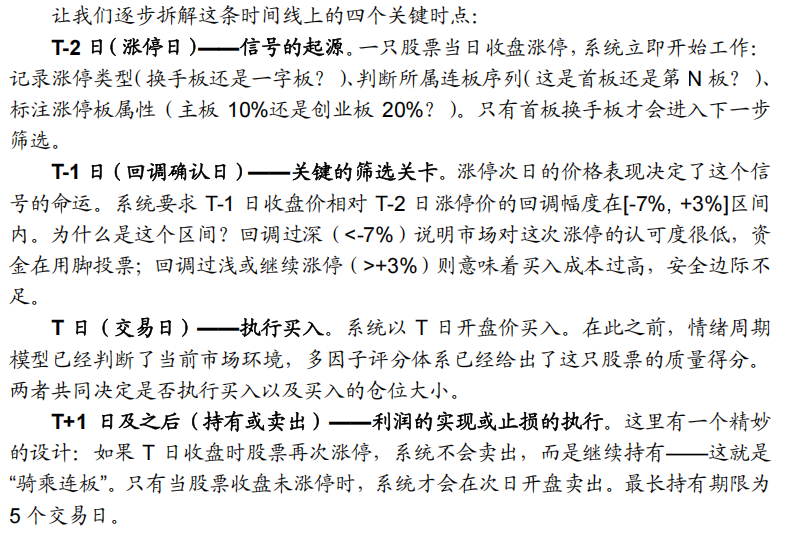 让我们逐步拆解这条时间线上的四个关键时点：

T-2日（涨停日）——信号的起源。一只股票当日收盘涨停，系统立即开始工作：记录涨停类型（换手板还是一字板？）、判断所属连板序列（这是首板还是第N板？）、标注涨停板属性（主板10%还是创业板20%？）。只有首板换手板才会进入下一步筛选。

T-1日（回调确认日）——关键的筛选关卡。涨停次日的价格表现决定了这个信号的命运。系统要求T-1日收盘价相对T-2日涨停价的回调幅度在[-7%, +3%]区间内。为什么是这个区间？回调过深（<-7%）说明市场对这次涨停的认可度很低，资金在用脚投票；回调过浅或继续涨停（>+3%）则意味着买入成本过高，安全边际不足。

T日（交易日）——执行买入。系统以T日开盘价买入。在此之前，情绪周期模型已经判断了当前市场环境，多因子评分体系已经给出了这只股票的质量得分。两者共同决定是否执行买入以及买入的仓位大小。

T+1日及之后（持有或卖出）——利润的实现或止损的执行。这里有一个精妙的设计：如果T日收盘时股票再次涨停，系统不会卖出，而是继续持有——这就是“骑乘连板”。只有当股票收盘未涨停时，系统才会在次日开盘卖出。最长持有期限为5个交易日。